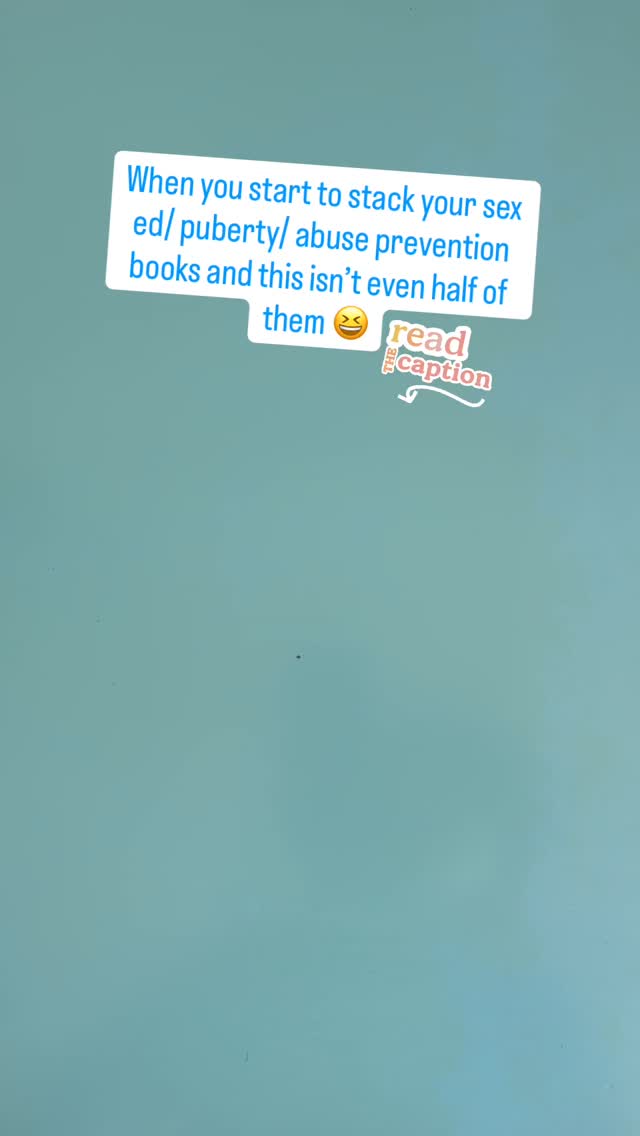 When you start to stack your sex ed/ puberty/ abuse prevention books and this isn't even half of them 😆

read THE caption